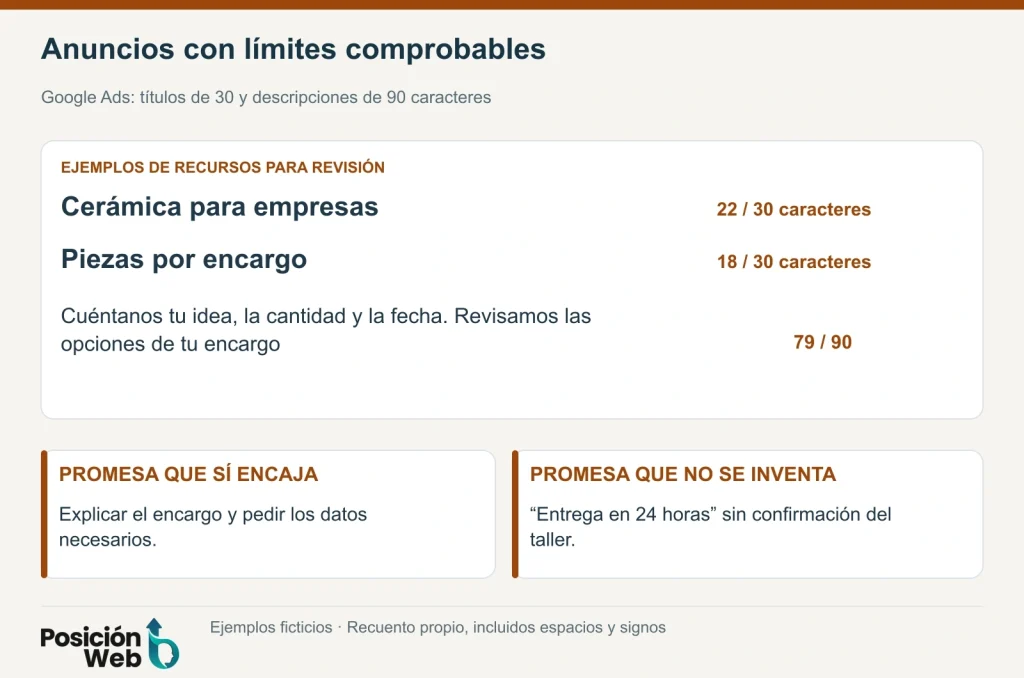 Anuncios con límites comprobables

Google Ads: títulos de 30 y descripciones de 90 caracteres

EJEMPLOS DE RECURSOS PARA REVISIÓN

Cerámica para empresas

22 / 30 caracteres

Piezas por encargo

18 / 30 caracteres

Cuéntanos tu idea, la cantidad y la fecha. Revisamos las opciones de tu encargo

79 / 90

PROMESA QUE SÍ ENCAJA

Explicar el encargo y pedir los datos necesarios.

PROMESA QUE NO SE INVENTA

“Entrega en 24 horas” sin confirmación del taller.

Posición Web

Ejemplos ficticios · Recuento propio, incluidos espacios y signos